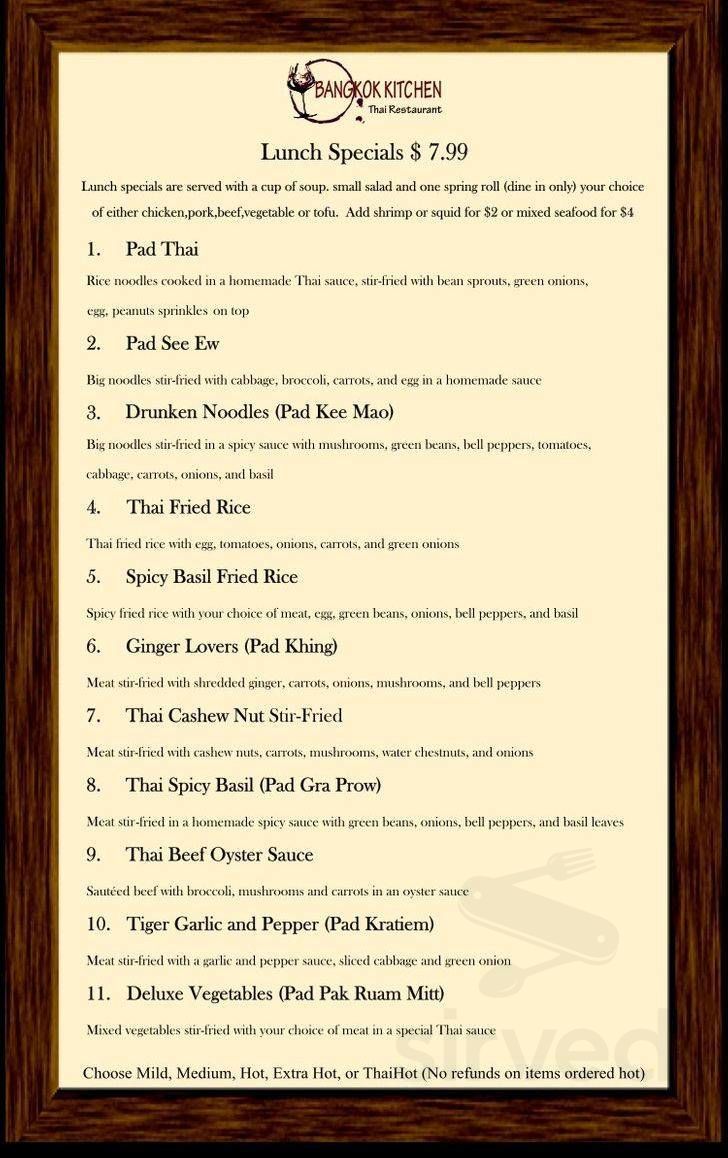 BANGKOK KITCHEN
Thai Restaurant

Lunch Specials $ 7.99

Lunch specials are served with a cup of soup. small salad and one spring roll (dine in only) your choice of either chicken,pork,beef,vegetable or tofu. Add shrimp or squid for $2 or mixed seafood for $4

1. Pad Thai

Rice noodles cooked in a homemade Thai sauce, stir-fried with bean sprouts, green onions, egg, peanuts sprinkles on top

2. Pad See Ew

Big noodles stir-fried with cabbage, broccoli, carrots, and egg in a homemade sauce

3. Drunken Noodles (Pad Kee Mao)

Big noodles stir-fried in a spicy sauce with mushrooms, green beans, bell peppers, tomatoes, cabbage, carrots, onions, and basil

4. Thai Fried Rice

Thai fried rice with egg, tomatoes, onions, carrots, and green onions

5. Spicy Basil Fried Rice

Spicy fried rice with your choice of meat, egg, green beans, onions, bell peppers, and basil

6. Ginger Lovers (Pad Khing)

Meat stir-fried with shredded ginger, carrots, onions, mushrooms, and bell peppers

7. Thai Cashew Nut Stir-Fried

Meat stir-fried with cashew nuts, carrots, mushrooms, water chestnuts, and onions

8. Thai Spicy Basil (Pad Gra Prow)

Meat stir-fried in a homemade spicy sauce with green beans, onions, bell peppers, and basil leaves

9. Thai Beef Oyster Sauce

Sautéed beef with broccoli, mushrooms and carrots in an oyster sauce

10. Tiger Garlic and Pepper (Pad Kratiem)

Meat stir-fried with a garlic and pepper sauce, sliced cabbage and green onion

11. Deluxe Vegetables (Pad Pak Ruam Mitt)

Mixed vegetables stir-fried with your choice of meat in a special Thai sauce

Choose Mild, Medium, Hot, Extra Hot, or ThaiHot (No refunds on items ordered hot)

sirved